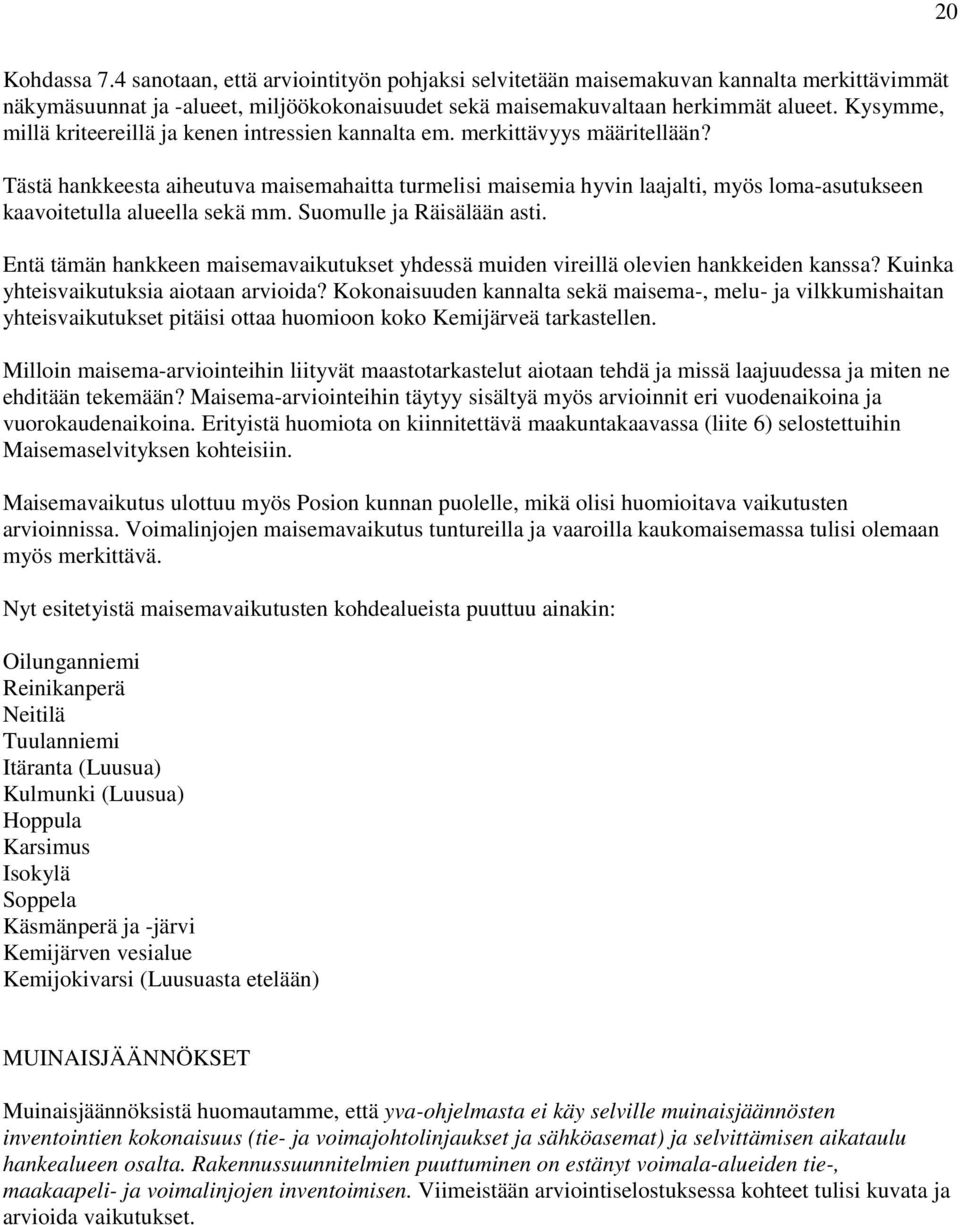 20

Kohdassa 7.4 sanotaan, että arviointityön pohjaksi selvitetään maisemakuvan kannalta merkittävimmät näkymäsuunnat ja -alueet, miljöökokonaisuudet sekä maisemakuvaltaan herkimmät alueet. Kysymme, millä kriteereillä ja kenen intressien kannalta em. merkittävyys määritellään?

Tästä hankkeesta aiheutuva maisemahaitta turmelisi maisemia hyvin laajalti, myös loma-asutukseen kaavoitetulla alueella sekä mm. Suomulle ja Räisälään asti.

Entä tämän hankkeen maisemavaikutukset yhdessä muiden vireillä olevien hankkeiden kanssa? Kuinka yhteisvaikutuksia aiotaan arvioida? Kokonaisuuden kannalta sekä maisema-, melu- ja vilkkumishaitan yhteisvaikutukset pitäisi ottaa huomioon koko Kemijärveä tarkastellen.

Milloin maisema-arviointeihin liityvät maastotarkastelut aiotaan tehdä ja missä laajuudessa ja miten ne ehditään tekemään? Maisema-arviointeihin täytyy sisältyä myös arvioinnit eri vuodenaikoina ja vuorokaudenaikoina. Erityistä huomiota on kiinnitettävä maakuntakaavassa (liite 6) selostettuihin Maisemaselvityksen kohteisiin.

Maisemavaikutus ulottuu myös Posion kunnan puolelle, mikä olisi huomioitava vaikutusten arvioinnissa. Voimalinjojen maisemavaikutus tuntureilla ja vaaroilla kaukomaisemassa tulisi olemaan myös merkittävä.

Nyt esitetyistä maisemavaikutusten kohdealueista puuttuu ainakin:

Oilunganniemi
Reinikanperä
Neitilä
Tuulanniemi
Itäranta (Luusua)
Kulmunki (Luusua)
Hoppula
Karsimus
Isokylä
Soppela
Käsmänperä ja -järvi
Kemijärven vesialue
Kemijokivarsi (Luusuasta etelään)

MUINAISJÄÄNNÖKSET

Muinaisjäännöksistä huomautamme, että yva-ohjelmasta ei käy selville muinaisjäännösten inventointien kokonaisuus (tie- ja voimajohtolinjaukset ja sähköasemat) ja selvittämisen aikataulu hankealueen osalta. Rakennussuunnitelmien puuttuminen on estänyt voimala-alueiden tie-, maakaapeli- ja voimalinjojen inventoimisen. Viimeistään arviointiselostuksessa kohteet tulisi kuvata ja arvioida vaikutukset.